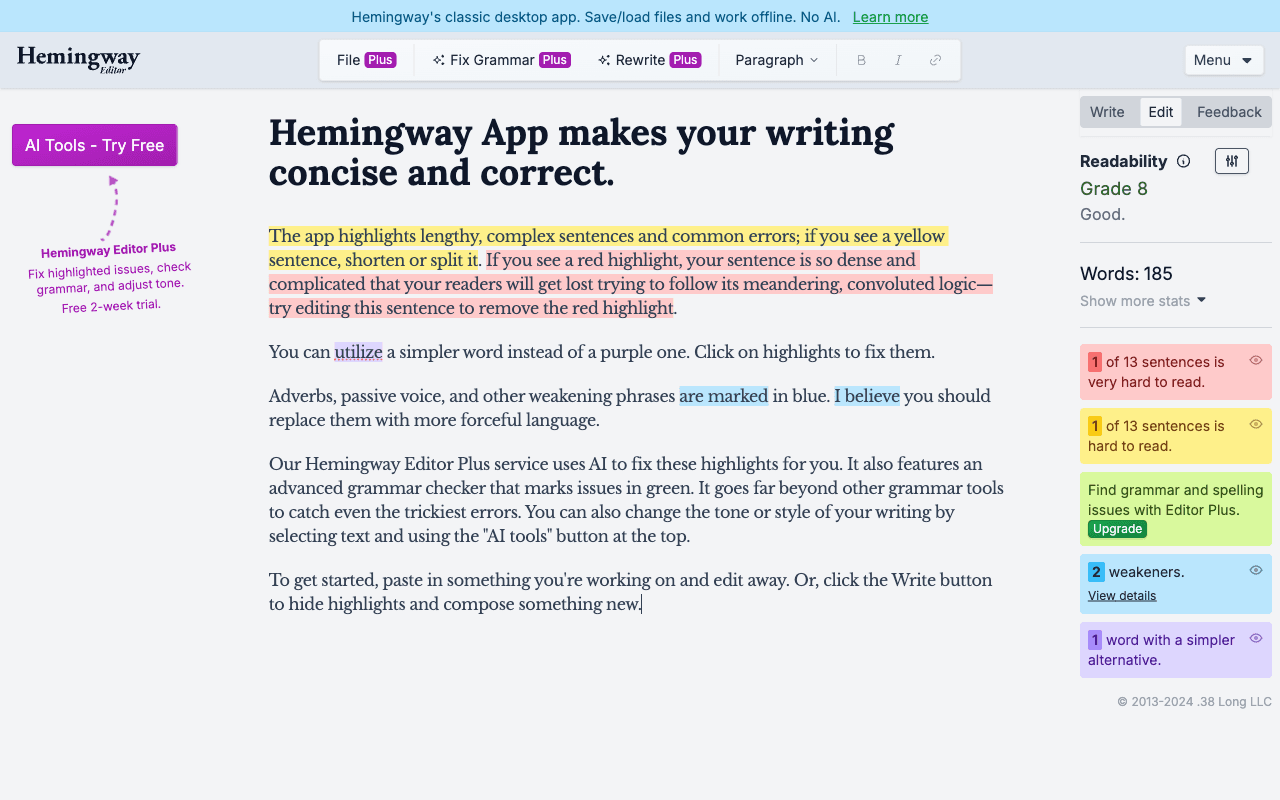 Hemingway's classic desktop app. Save/load files and work offline. No AI. Learn more

Hemingway Editor

File Plus Fix Grammar Plus Rewrite Plus Paragraph B I

Menu

AI Tools - Try Free

Hemingway Editor Plus
Fix highlighted issues, check grammar, and adjust tone.
Free 2-week trial.

Hemingway App makes your writing concise and correct.

The app highlights lengthy, complex sentences and common errors; if you see a yellow sentence, shorten or split it. If you see a red highlight, your sentence is so dense and complicated that your readers will get lost trying to follow its meandering, convoluted logic—try editing this sentence to remove the red highlight.

You can utilize a simpler word instead of a purple one. Click on highlights to fix them.

Adverbs, passive voice, and other weakening phrases are marked in blue. I believe you should replace them with more forceful language.

Our Hemingway Editor Plus service uses AI to fix these highlights for you. It also features an advanced grammar checker that marks issues in green. It goes far beyond other grammar tools to catch even the trickiest errors. You can also change the tone or style of your writing by selecting text and using the "AI tools" button at the top.

To get started, paste in something you're working on and edit away. Or, click the Write button to hide highlights and compose something new.

Write Edit Feedback

Readability
Grade 8
Good.

Words: 185
Show more stats

1 of 13 sentences is very hard to read.

1 of 13 sentences is hard to read.

Find grammar and spelling issues with Editor Plus.
Upgrade

2 weakeners.
View details

1 word with a simpler alternative.

© 2013-2024 .38 Long LLC